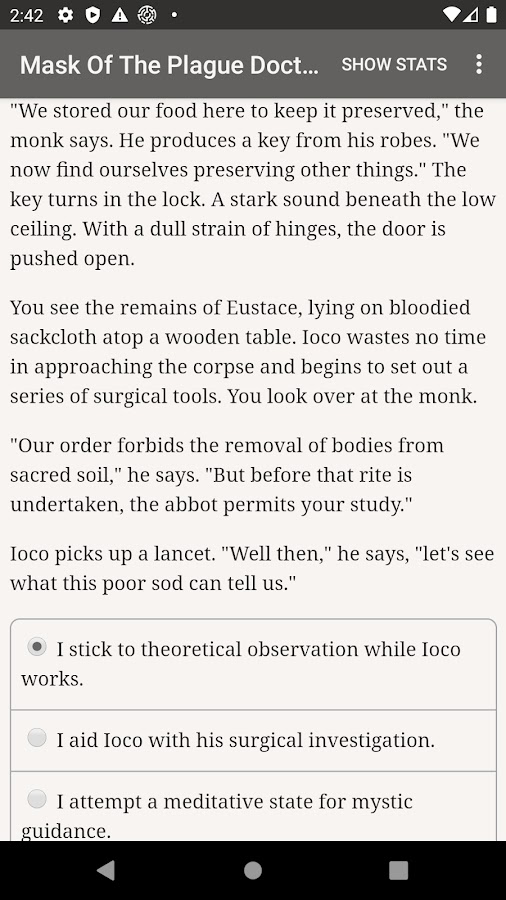 2:42

Mask Of The Plague Doct... SHOW STATS

"We stored our food here to keep it preserved," the monk says. He produces a key from his robes. "We now find ourselves preserving other things." The key turns in the lock. A stark sound beneath the low ceiling. With a dull strain of hinges, the door is pushed open.

You see the remains of Eustace, lying on bloodied sackcloth atop a wooden table. Ioco wastes no time in approaching the corpse and begins to set out a series of surgical tools. You look over at the monk.

"Our order forbids the removal of bodies from sacred soil," he says. "But before that rite is undertaken, the abbot permits your study."

Ioco picks up a lancet. "Well then," he says, "let's see what this poor sod can tell us."

I stick to theoretical observation while Ioco works.

I aid Ioco with his surgical investigation.

I attempt a meditative state for mystic guidance.